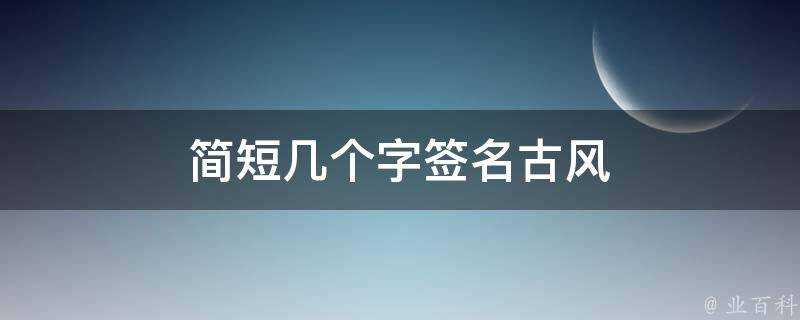 简短几个字签名古风

@ 业百科